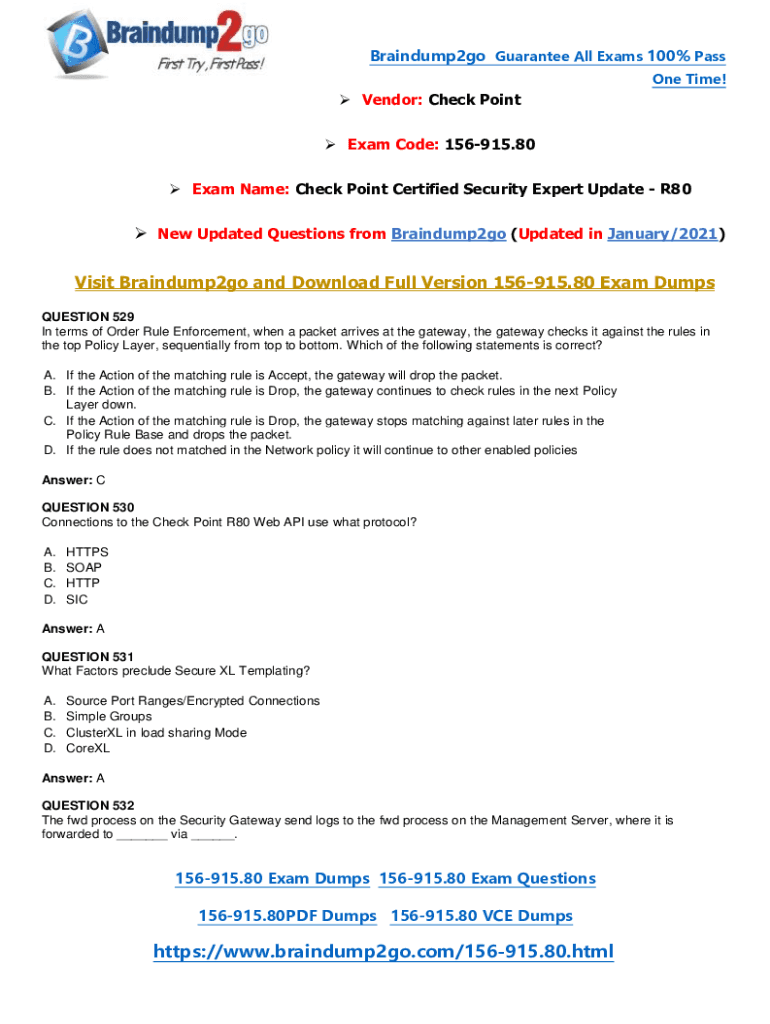 Braindump2go
First Try, First Pass!

Braindump2go Guarantee All Exams 100% Pass One Time!

➢ Vendor: Check Point

➢ Exam Code: 156-915.80

➢ Exam Name: Check Point Certified Security Expert Update - R80

➢ New Updated Questions from Braindump2go (Updated in January/2021)

Visit Braindump2go and Download Full Version 156-915.80 Exam Dumps

QUESTION 529
In terms of Order Rule Enforcement, when a packet arrives at the gateway, the gateway checks it against the rules in the top Policy Layer, sequentially from top to bottom. Which of the following statements is correct?

A. If the Action of the matching rule is Accept, the gateway will drop the packet.
B. If the Action of the matching rule is Drop, the gateway continues to check rules in the next Policy Layer down.
C. If the Action of the matching rule is Drop, the gateway stops matching against later rules in the Policy Rule Base and drops the packet.
D. If the rule does not matched in the Network policy it will continue to other enabled policies

Answer: C

QUESTION 530
Connections to the Check Point R80 Web API use what protocol?

A. HTTPS
B. SOAP
C. HTTP
D. SIC

Answer: A

QUESTION 531
What Factors preclude Secure XL Templating?

A. Source Port Ranges/Encrypted Connections
B. Simple Groups
C. ClusterXL in load sharing Mode
D. CoreXL

Answer: A

QUESTION 532
The fwd process on the Security Gateway send logs to the fwd process on the Management Server, where it is forwarded to _______ via ______.

156-915.80 Exam Dumps 156-915.80 Exam Questions

156-915.80PDF Dumps 156-915.80 VCE Dumps

https://www.braindump2go.com/156-915.80.html